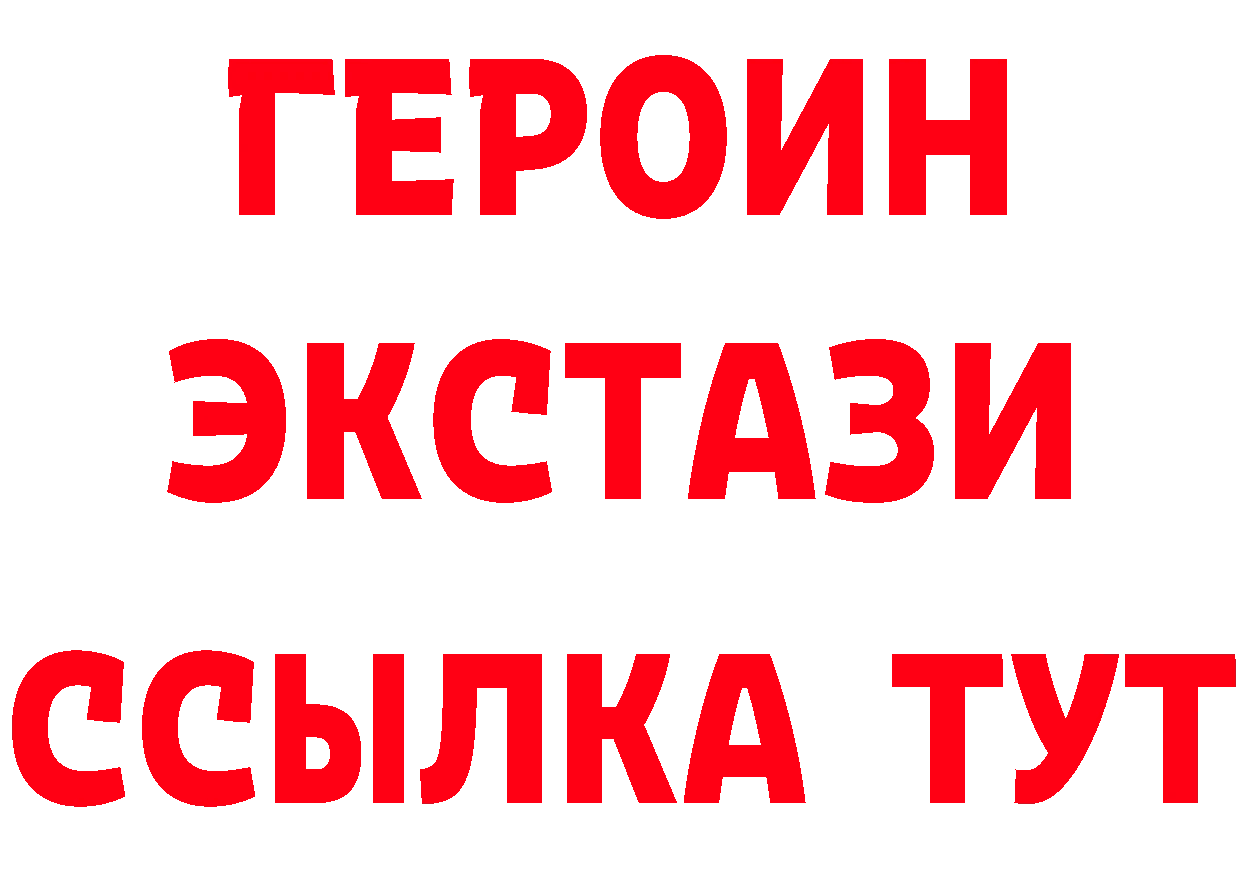 ГЕРОИН
ЭКСТАЗИ
ССЫЛКА ТУТ